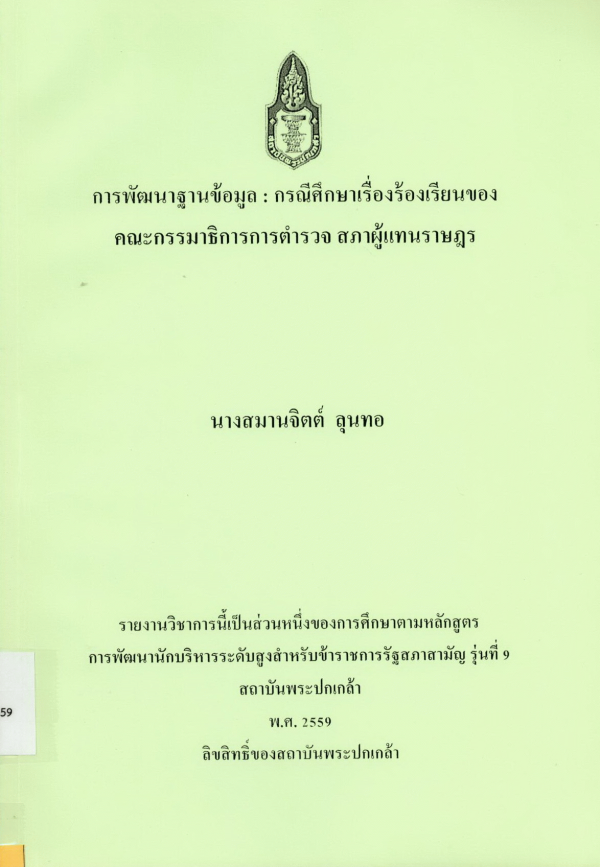 การพัฒนาฐานข้อมูล : กรณีศึกษาเรื่องร้องเรียนของ
คณะกรรมาธิการการตำรวจ สภาผู้แทนราษฎร

นางสมานจิตต์ ลุนทอ

รายงานวิชาการนี้เป็นส่วนหนึ่งของการศึกษาตามหลักสูตร
การพัฒนานักบริหารระดับสูงสำหรับข้าราชการรัฐสภาสามัญ รุ่นที่ 9
สถาบันพระปกเกล้า
พ.ศ. 2559
ลิขสิทธิ์ของสถาบันพระปกเกล้า

59